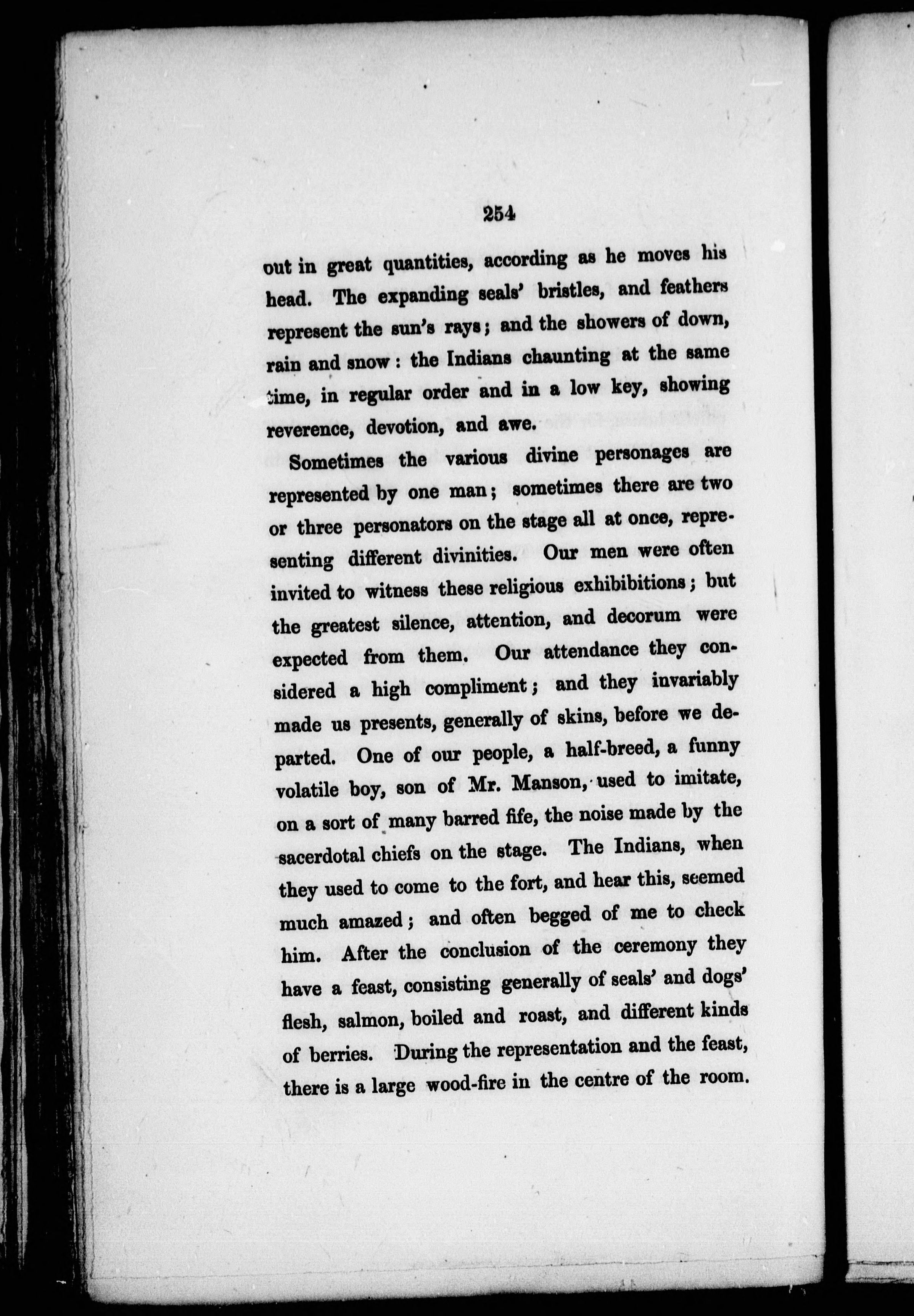 254

out in great quantities, according as he moves his head. The expanding seals' bristles, and feathers represent the sun's rays; and the showers of down, rain and snow: the Indians chaunting at the same time, in regular order and in a low key, showing reverence, devotion, and awe.

Sometimes the various divine personages are represented by one man; sometimes there are two or three personators on the stage all at once, representing different divinities. Our men were often invited to witness these religious exhibitions; but the greatest silence, attention, and decorum were expected from them. Our attendance they considered a high compliment; and they invariably made us presents, generally of skins, before we departed. One of our people, a half-breed, a funny volatile boy, son of Mr. Manson, used to imitate, on a sort of many barred fife, the noise made by the sacerdotal chiefs on the stage. The Indians, when they used to come to the fort, and hear this, seemed much amazed; and often begged of me to check him. After the conclusion of the ceremony they have a feast, consisting generally of seals' and dogs' flesh, salmon, boiled and roast, and different kinds of berries. During the representation and the feast, there is a large wood-fire in the centre of the room.